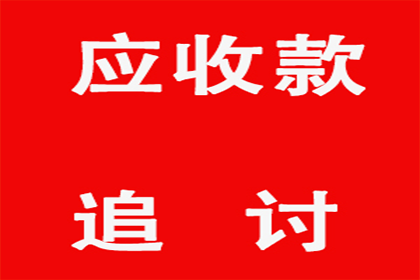 应收款

追 讨